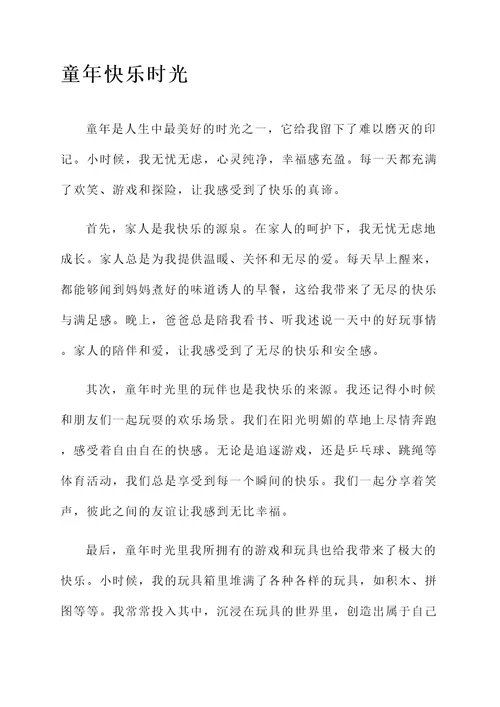 童年快乐时光

童年是人生中最美好的时光之一，它给我留下了难以磨灭的印记。小时候，我无忧无虑，心灵纯净，幸福感充盈。每一天都充满了欢笑、游戏和探险，让我感受到了快乐的真谛。

首先，家人是我快乐的源泉。在家人的呵护下，我无忧无虑地成长。家人总是为我提供温暖、关怀和无尽的爱。每天早上醒来，都能够闻到妈妈煮好的味道诱人的早餐，这给我带来了无尽的快乐与满足感。晚上，爸爸总是陪我看书、听我述说一天中的好玩事情。家人的陪伴和爱，让我感受到了无尽的快乐和安全感。

其次，童年时光里的玩伴也是我快乐的来源。我还记得小时候和朋友们一起玩耍的欢乐场景。我们在阳光明媚的草地上尽情奔跑，感受着自由自在的快感。无论是追逐游戏，还是乒乓球、跳绳等体育活动，我们总是享受到每一个瞬间的快乐。我们一起分享着笑声，彼此之间的友谊让我感到无比幸福。

最后，童年时光里我所拥有的游戏和玩具也给我带来了极大的快乐。小时候，我的玩具箱里堆满了各种各样的玩具，如积木、拼图等等。我常常投入其中，沉浸在玩具的世界里，创造出属于自己